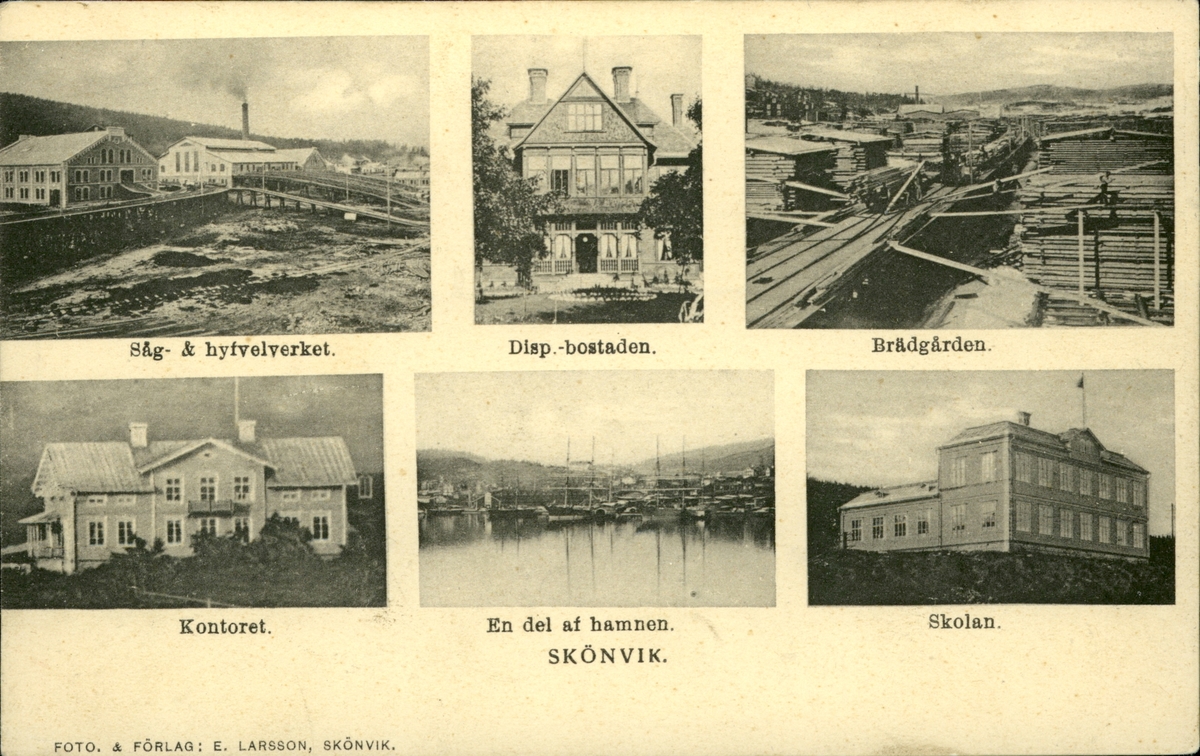 Såg- & hyfvelverket.

Disp.-bostaden.

Brädgården.

Kontoret.

En del af hamnen.

Skolan.

SKÖNVIK.

FOTO. & FÖRLAG: E. LARSSON, SKÖNVIK.